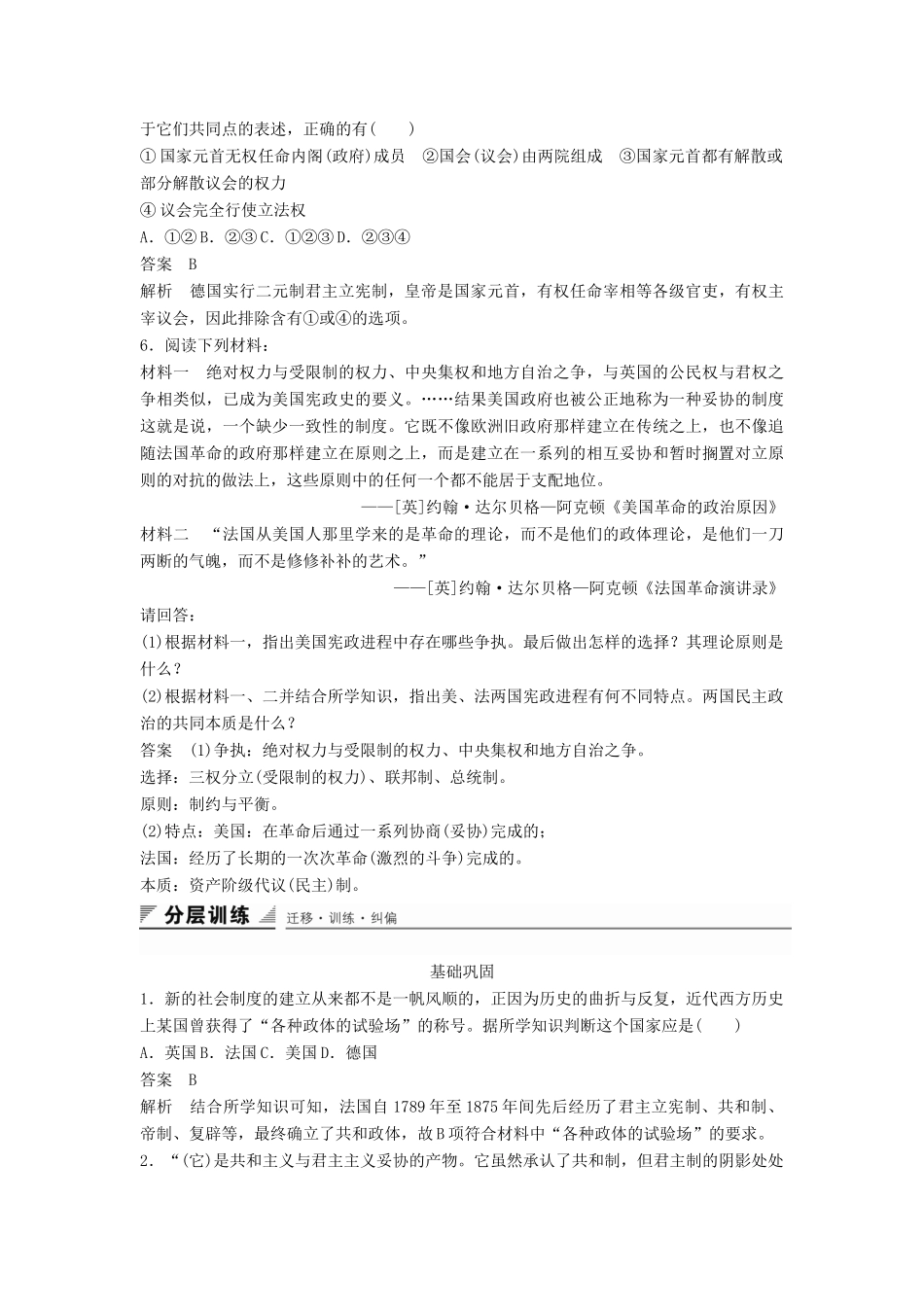 于它们共同点的表述，正确的有(　　)
①国家元首无权任命内阁(政府)成员　②国会(议会)由两院组成　③国家元首都有解散或部分解散议会的权力
④议会完全行使立法权
A．①②B．②③C．①②③D．②③④
答案　B
解析　德国实行二元制君主立宪制，皇帝是国家元首，有权任命宰相等各级官吏，有权主宰议会，因此排除含有①或④的选项。
6．阅读下列材料：
材料一　绝对权力与受限制的权力、中央集权和地方自治之争，与英国的公民权与君权之争相类似，已成为美国宪政史的要义。……结果美国政府也被公正地称为一种妥协的制度这就是说，一个缺少一致性的制度。它既不像欧洲旧政府那样建立在传统之上，也不像追随法国革命的政府那样建立在原则之上，而是建立在一系列的相互妥协和暂时搁置对立原则的对抗的做法上，这些原则中的任何一个都不能居于支配地位。
——[英]约翰·达尔贝格—阿克顿《美国革命的政治原因》
材料二　“法国从美国人那里学来的是革命的理论，而不是他们的政体理论，是他们一刀两断的气魄，而不是修修补补的艺术。”
——[英]约翰·达尔贝格—阿克顿《法国革命演讲录》
请回答：
(1)根据材料一，指出美国宪政进程中存在哪些争执。最后做出怎样的选择？其理论原则是什么？
(2)根据材料一、二并结合所学知识，指出美、法两国宪政进程有何不同特点。两国民主政治的共同本质是什么？
答案　(1)争执：绝对权力与受限制的权力、中央集权和地方自治之争。
选择：三权分立(受限制的权力)、联邦制、总统制。
原则：制约与平衡。
(2)特点：美国：在革命后通过一系列协商(妥协)完成的；
法国：经历了长期的一次次革命(激烈的斗争)完成的。
本质：资产阶级代议(民主)制。
分层训练　迁移·训练·纠偏
基础巩固
1．新的社会制度的建立从来都不是一帆风顺的，正因为历史的曲折与反复，近代西方历史上某国曾获得了“各种政体的试验场”的称号。据所学知识判断这个国家应是(　　)
A．英国B．法国C．美国D．德国
答案　B
解析　结合所学知识可知，法国自1789年至1875年间先后经历了君主立宪制、共和制、帝制、复辟等，最终确立了共和政体，故B项符合材料中“各种政体的试验场”的要求。
2．“(它)是共和主义与君主主义妥协的产物。它虽然承认了共和制，但君主制的阴影处处